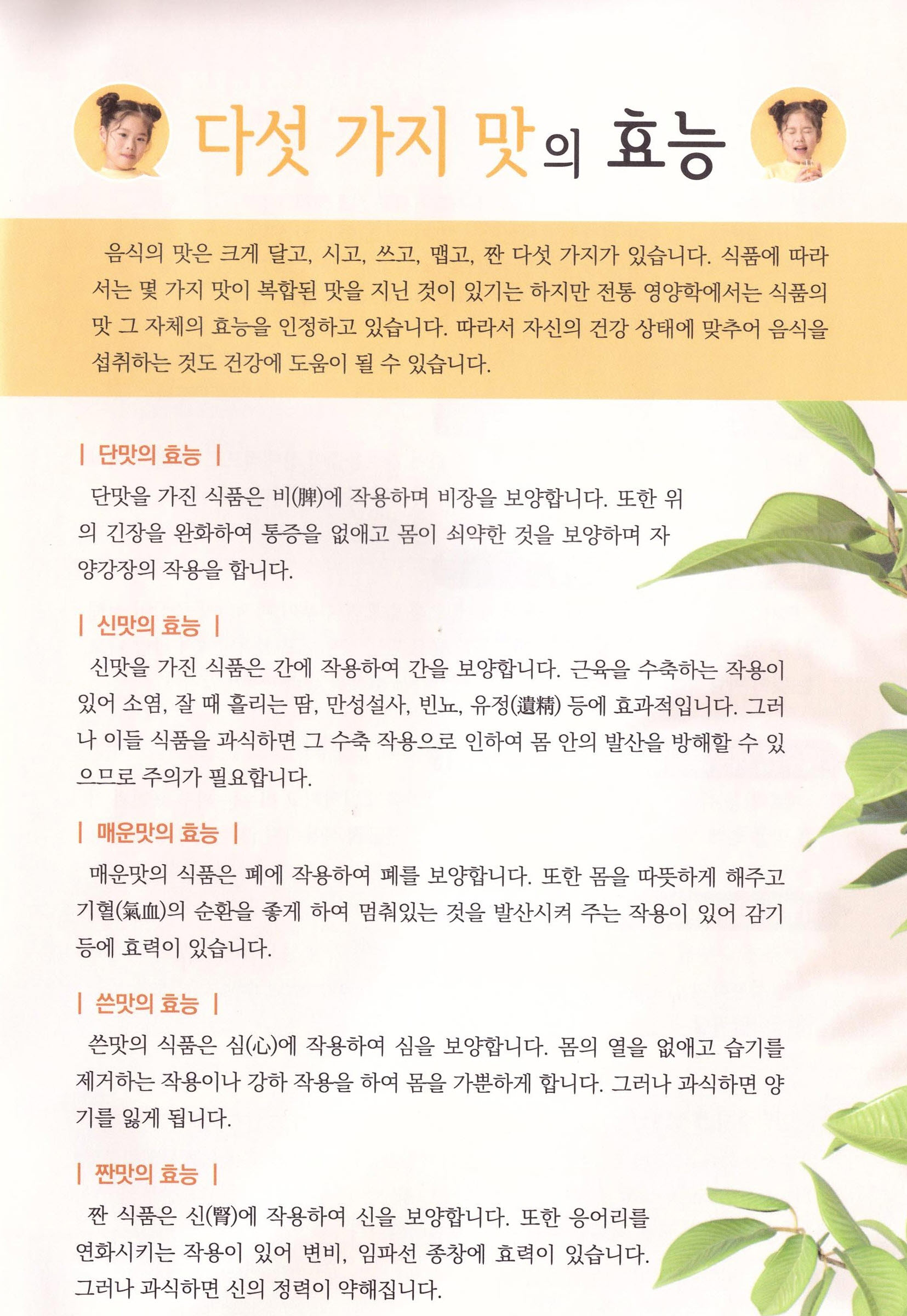 다섯 가지 맛의 효능

음식의 맛은 크게 달고, 시고, 쓰고, 맵고, 짠 다섯 가지가 있습니다. 식품에 따라서는 몇 가지 맛이 복합된 맛을 지닌 것이 있기는 하지만 전통 영양학에서는 식품의 맛 그 자체의 효능을 인정하고 있습니다. 따라서 자신의 건강 상태에 맞추어 음식을 섭취하는 것도 건강에 도움이 될 수 있습니다.

| 단맛의 효능 |

단맛을 가진 식품은 비(脾)에 작용하며 비장을 보양합니다. 또한 위의 긴장을 완화하여 통증을 없애고 몸이 쇠약한 것을 보양하며 자양강장의 작용을 합니다.

| 신맛의 효능 |

신맛을 가진 식품은 간에 작용하여 간을 보양합니다. 근육을 수축하는 작용이 있어 소염, 잘 때 흘리는 땀, 만성설사, 빈뇨, 유정(遺精) 등에 효과적입니다. 그러나 이들 식품을 과식하면 그 수축 작용으로 인하여 몸 안의 발산을 방해할 수 있으므로 주의가 필요합니다.

| 매운맛의 효능 |

매운맛의 식품은 폐에 작용하여 폐를 보양합니다. 또한 몸을 따뜻하게 해주고 기혈(氣血)의 순환을 좋게 하여 멈춰있는 것을 발산시켜 주는 작용이 있어 감기 등에 효력이 있습니다.

| 쓴맛의 효능 |

쓴맛의 식품은 심(心)에 작용하여 심을 보양합니다. 몸의 열을 없애고 습기를 제거하는 작용이나 강하 작용을 하여 몸을 가뿐하게 합니다. 그러나 과식하면 양기를 잃게 됩니다.

| 짠맛의 효능 |

짠 식품은 신(腎)에 작용하여 신을 보양합니다. 또한 응어리를 연화시키는 작용이 있어 변비, 임파선 종창에 효력이 있습니다. 그러나 과식하면 신의 정력이 약해집니다.